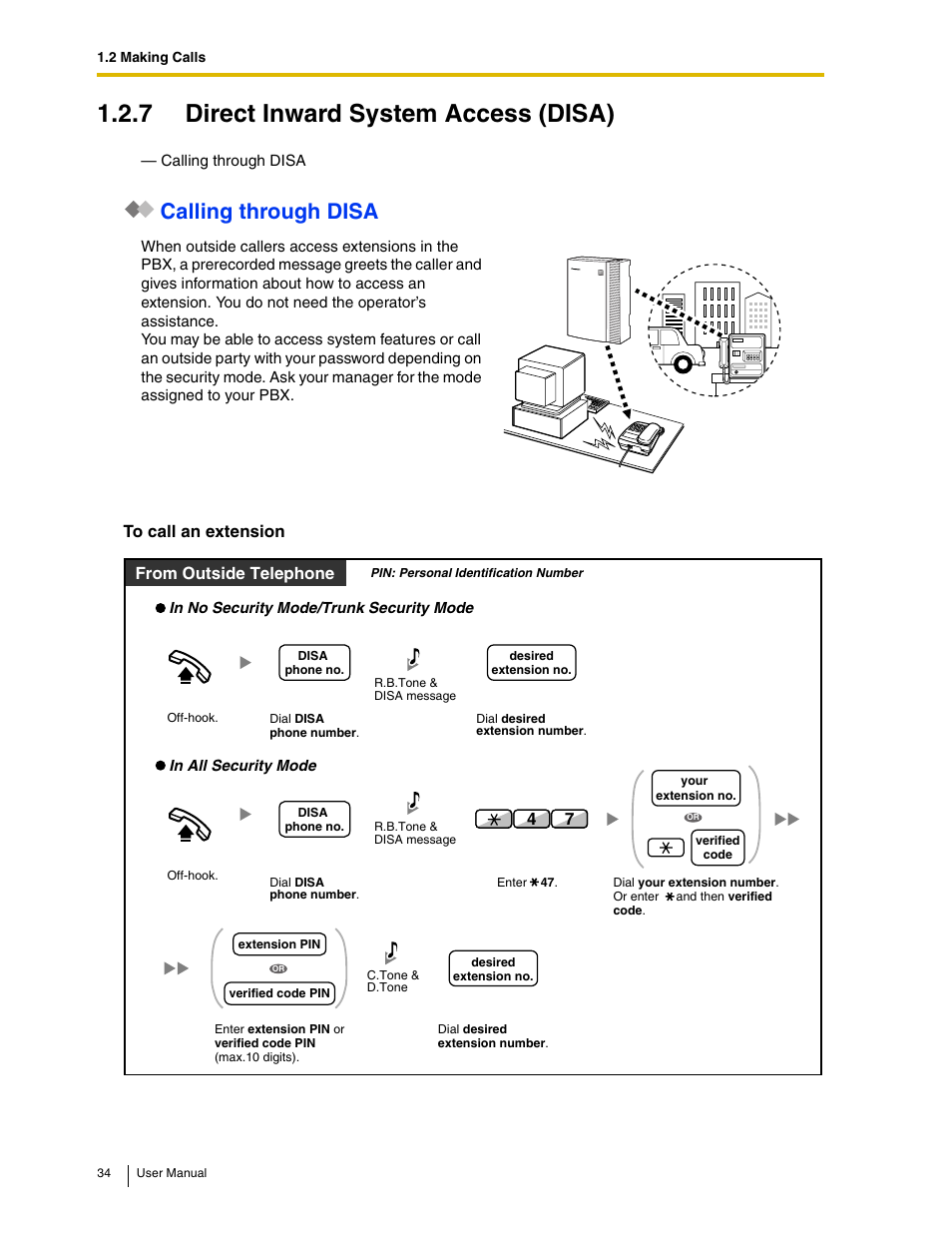 1.2 Making Calls

1.2.7 Direct Inward System Access (DISA)

— Calling through DISA

Calling through DISA

When outside callers access extensions in the PBX, a prerecorded message greets the caller and gives information about how to access an extension. You do not need the operator's assistance.
You may be able to access system features or call an outside party with your password depending on the security mode. Ask your manager for the mode assigned to your PBX.

To call an extension

From Outside Telephone

PIN: Personal Identification Number

In No Security Mode/Trunk Security Mode

DISA phone no.

R.B.Tone & DISA message

desired extension no.

Off-hook.

Dial DISA phone number.

Dial desired extension number.

In All Security Mode

DISA phone no.

R.B.Tone & DISA message

$\ast$ 4 7

your extension no.

OR

$\ast$ verified code

Off-hook.

Dial DISA phone number.

Enter $\ast$47.

Dial your extension number. Or enter $\ast$ and then verified code.

extension PIN

OR

verified code PIN

C.Tone & D.Tone

desired extension no.

Enter extension PIN or verified code PIN (max.10 digits).

Dial desired extension number.

34 User Manual